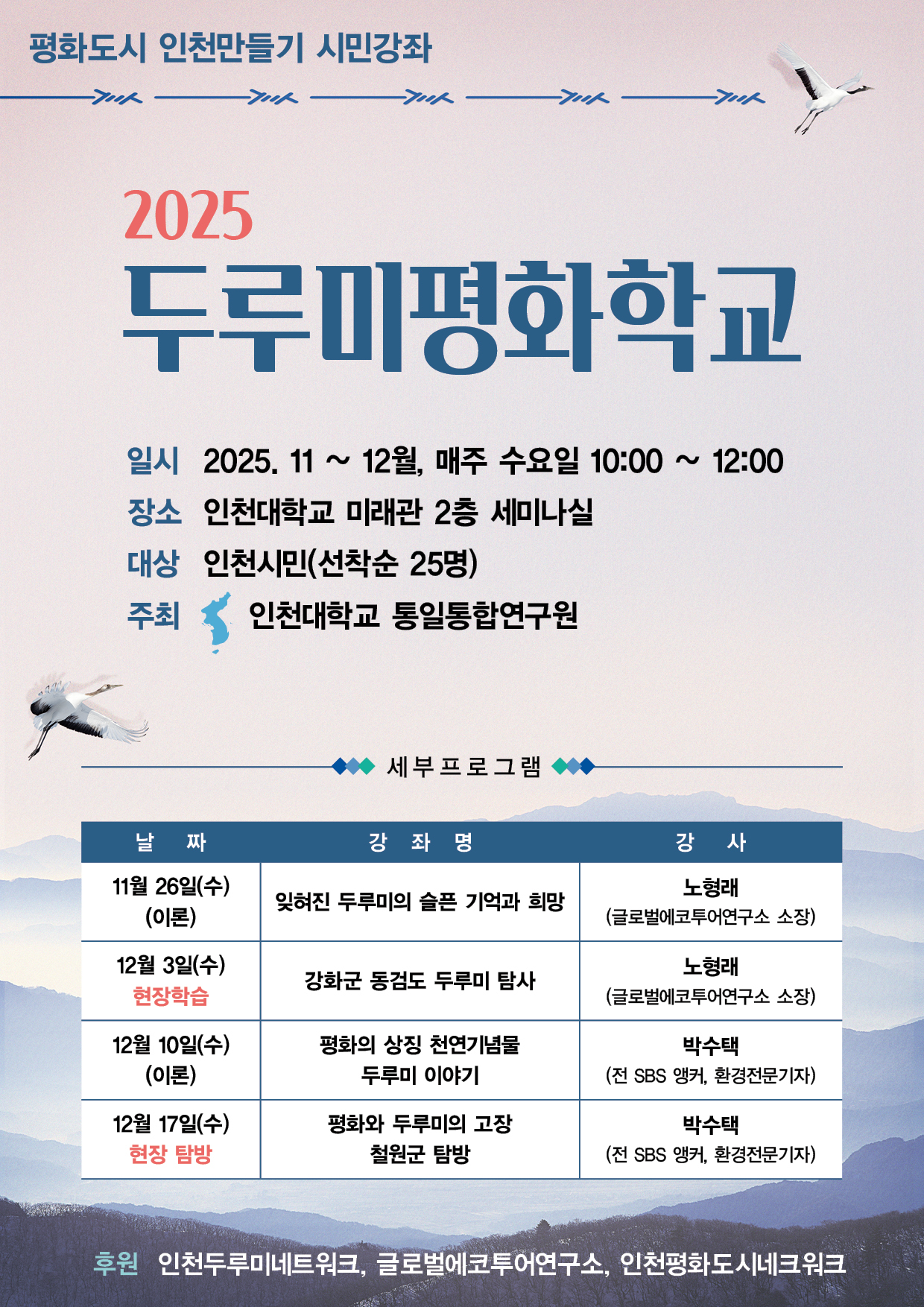 평화도시 인천만들기 시민강좌

2025
두루미평화학교

일시 2025. 11 ~ 12월, 매주 수요일 10:00 ~ 12:00
장소 인천대학교 미래관 2층 세미나실
대상 인천시민(선착순 25명)
주최 인천대학교 통일통합연구원

세부프로그램

| 날 짜 | 강 좌 명 | 강 사 |
|---|---|---|
| 11월 26일(수) (이론) | 잊혀진 두루미의 슬픈 기억과 희망 | 노형래 (글로벌에코투어연구소 소장) |
| 12월 3일(수) 현장학습 | 강화군 동검도 두루미 탐사 | 노형래 (글로벌에코투어연구소 소장) |
| 12월 10일(수) (이론) | 평화의 상징 천연기념물 두루미 이야기 | 박수택 (전 SBS 앵커, 환경전문기자) |
| 12월 17일(수) 현장 탐방 | 평화와 두루미의 고장 철원군 탐방 | 박수택 (전 SBS 앵커, 환경전문기자) |

후원 인천두루미네트워크, 글로벌에코투어연구소, 인천평화도시네크워크